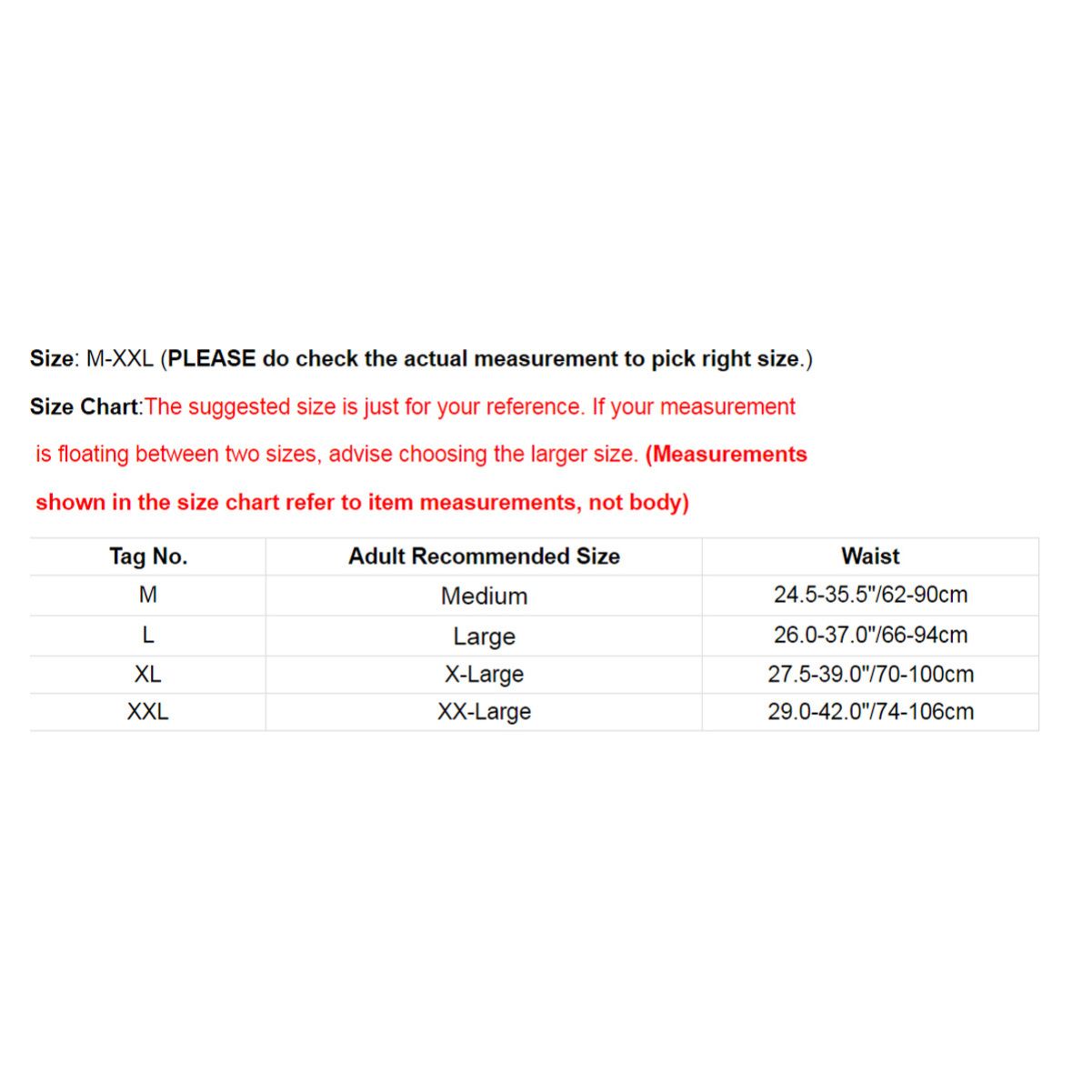 Size: M-XXL (PLEASE do check the actual measurement to pick right size.)

Size Chart:The suggested size is just for your reference. If your measurement is floating between two sizes, advise choosing the larger size. (Measurements shown in the size chart refer to item measurements, not body)

| Tag No. | Adult Recommended Size | Waist |
|---|---|---|
| M | Medium | 24.5-35.5"/62-90cm |
| L | Large | 26.0-37.0"/66-94cm |
| XL | X-Large | 27.5-39.0"/70-100cm |
| XXL | XX-Large | 29.0-42.0"/74-106cm |